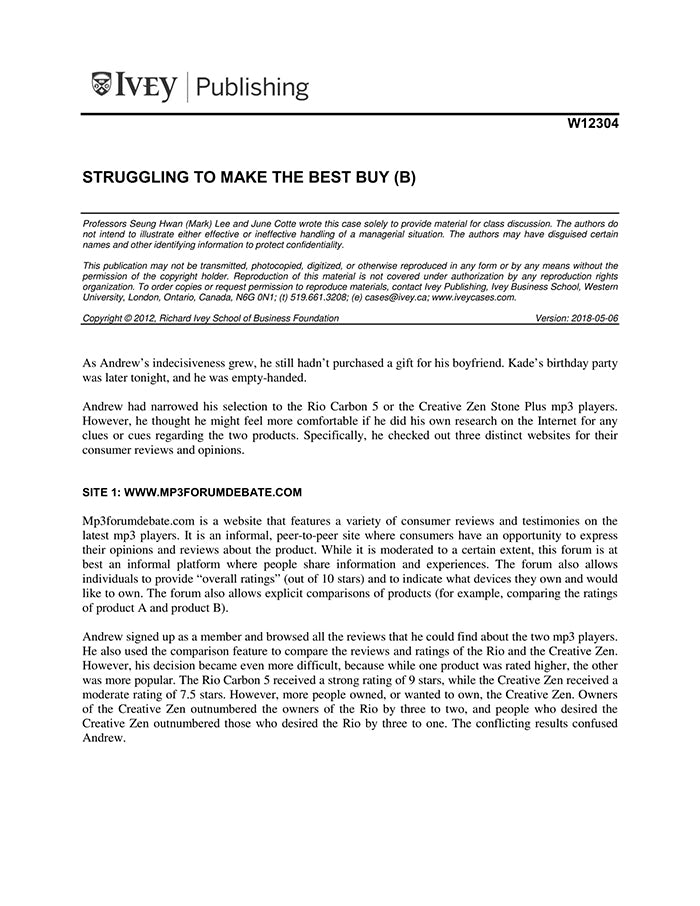 IVEY | Publishing

W12304

STRUGGLING TO MAKE THE BEST BUY (B)

Professors Seung Hwan (Mark) Lee and June Cotte wrote this case solely to provide material for class discussion. The authors do not intend to illustrate either effective or ineffective handling of a managerial situation. The authors may have disguised certain names and other identifying information to protect confidentiality.

This publication may not be transmitted, photocopied, digitized, or otherwise reproduced in any form or by any means without the permission of the copyright holder. Reproduction of this material is not covered under authorization by any reproduction rights organization. To order copies or request permission to reproduce materials, contact Ivey Publishing, Ivey Business School, Western University, London, Ontario, Canada, N6G 0N1; (t) 519.661.3208; (e) cases@ivey.ca; www.iveycases.com.

Copyright © 2012, Richard Ivey School of Business Foundation Version: 2018-05-06

As Andrew's indecisiveness grew, he still hadn't purchased a gift for his boyfriend. Kade's birthday party was later tonight, and he was empty-handed.

Andrew had narrowed his selection to the Rio Carbon 5 or the Creative Zen Stone Plus mp3 players. However, he thought he might feel more comfortable if he did his own research on the Internet for any clues or cues regarding the two products. Specifically, he checked out three distinct websites for their consumer reviews and opinions.

SITE 1: WWW.MP3FORUMDEBATE.COM

Mp3forumdebate.com is a website that features a variety of consumer reviews and testimonies on the latest mp3 players. It is an informal, peer-to-peer site where consumers have an opportunity to express their opinions and reviews about the product. While it is moderated to a certain extent, this forum is at best an informal platform where people share information and experiences. The forum also allows individuals to provide "overall ratings" (out of 10 stars) and to indicate what devices they own and would like to own. The forum also allows explicit comparisons of products (for example, comparing the ratings of product A and product B).

Andrew signed up as a member and browsed all the reviews that he could find about the two mp3 players. He also used the comparison feature to compare the reviews and ratings of the Rio and the Creative Zen. However, his decision became even more difficult, because while one product was rated higher, the other was more popular. The Rio Carbon 5 received a strong rating of 9 stars, while the Creative Zen received a moderate rating of 7.5 stars. However, more people owned, or wanted to own, the Creative Zen. Owners of the Creative Zen outnumbered the owners of the Rio by three to two, and people who desired the Creative Zen outnumbered those who desired the Rio by three to one. The conflicting results confused Andrew.